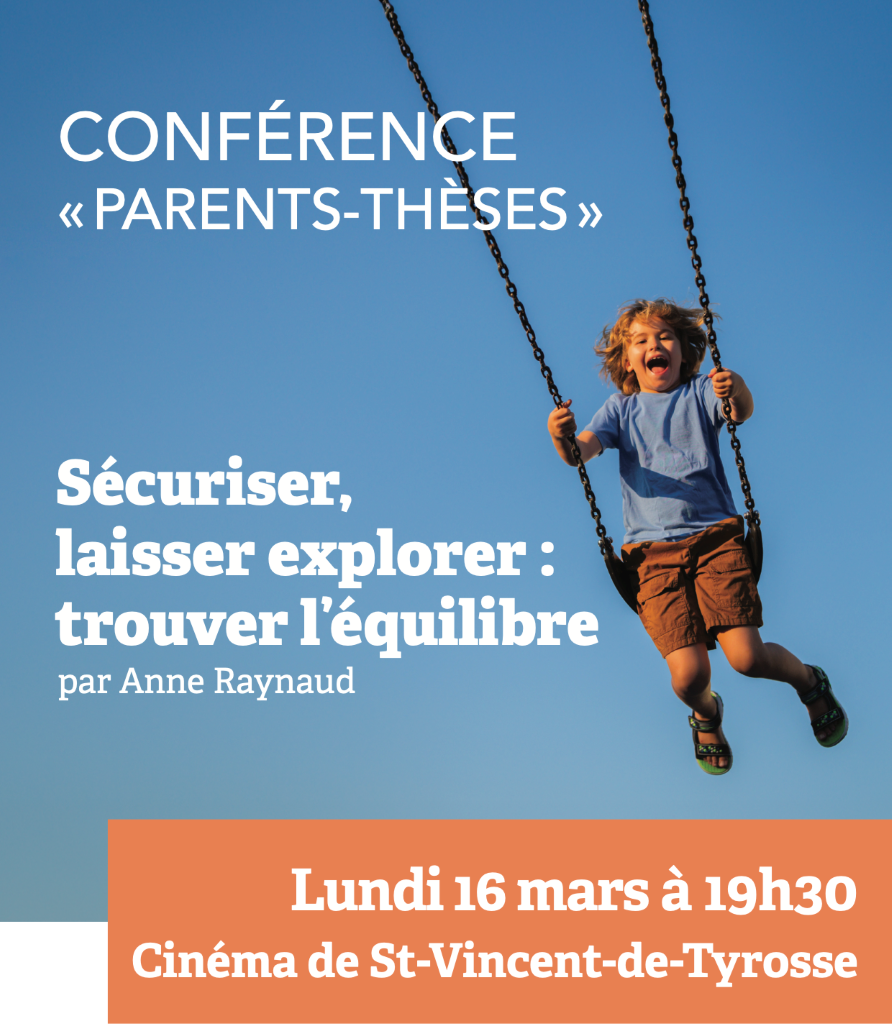 CONFÉRENCE
« PARENTS-THÈSES »

Sécuriser, laisser explorer : trouver l'équilibre
par Anne Raynaud

Lundi 16 mars à 19h30
Cinéma de St-Vincent-de-Tyrosse